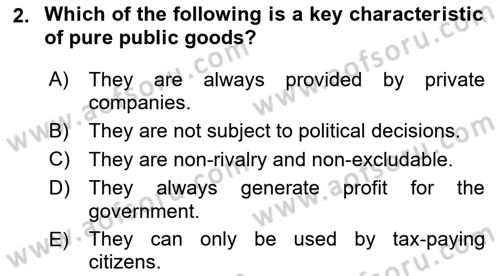 2. Which of the following is a key characteristic of pure public goods?

A) They are always provided by private companies.
B) They are not subject to political decisions.
C) They are non-rivalry and non-excludable.
D) They always generate profit for the government.
E) They can only be used by tax-paying citizens.

www.aofsoru.com